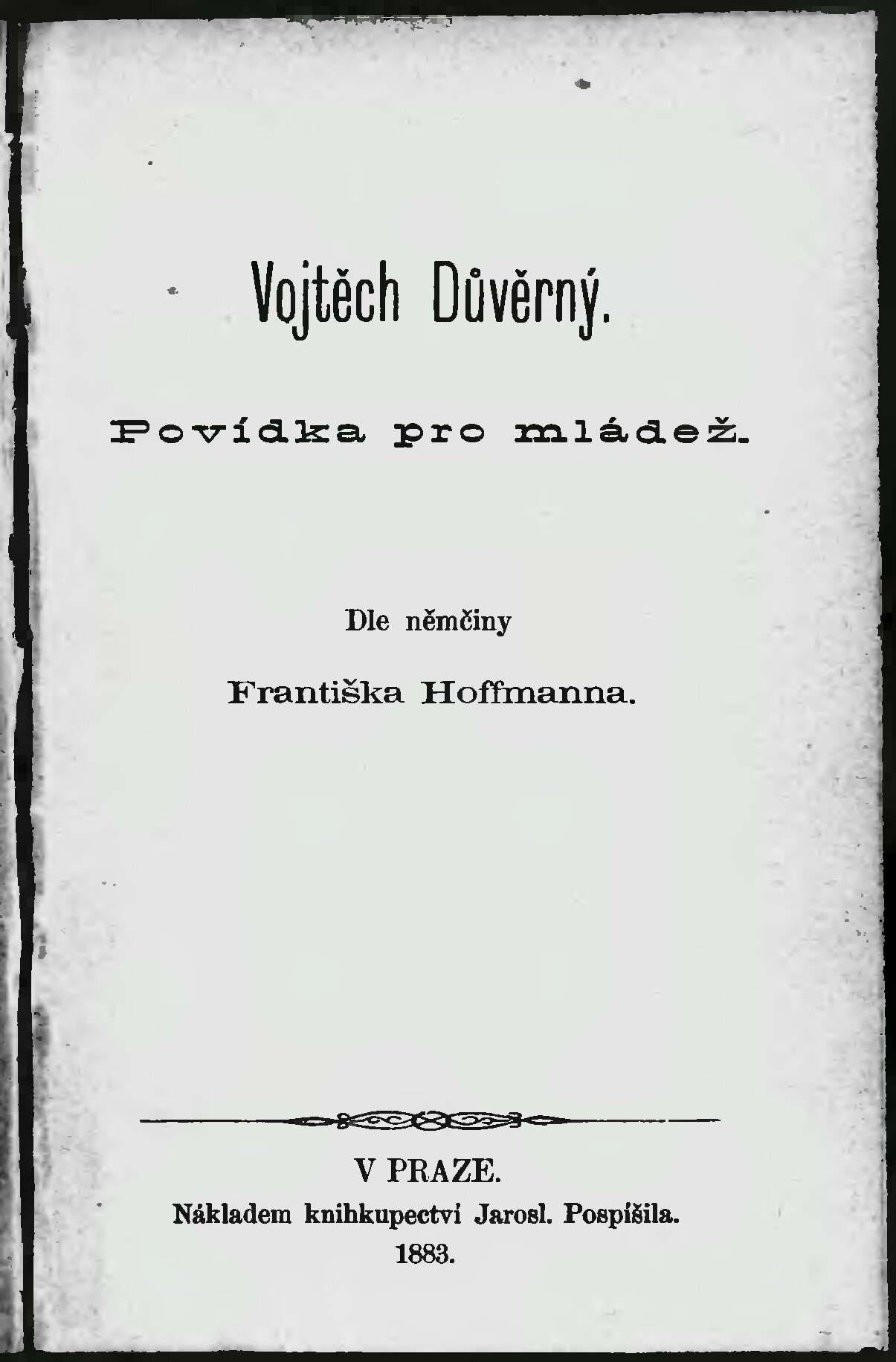 Vojtěch Důvěrný.

Povídka pro mládež.

Dle němčiny

Františka Hoffmanna.

V PRAZE.
Nákladem knihkupectví Jarosl. Pospíšila.
1883.